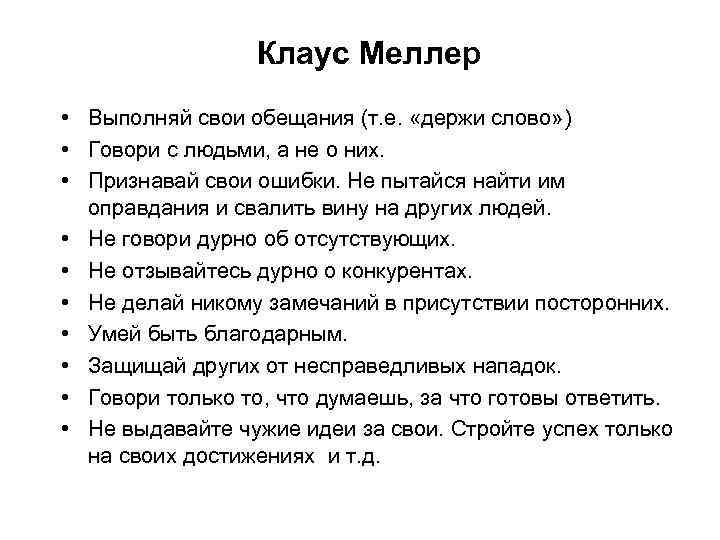 Клаус Меллер

• Выполняй свои обещания (т.е. «держи слово»)
• Говори с людьми, а не о них.
• Признавай свои ошибки. Не пытайся найти им оправдания и свалить вину на других людей.
• Не говори дурно об отсутствующих.
• Не отзывайтесь дурно о конкурентах.
• Не делай никому замечаний в присутствии посторонних.
• Умей быть благодарным.
• Защищай других от несправедливых нападок.
• Говори только то, что думаешь, за что готовы ответить.
• Не выдавайте чужие идеи за свои. Стройте успех только на своих достижениях и т.д.